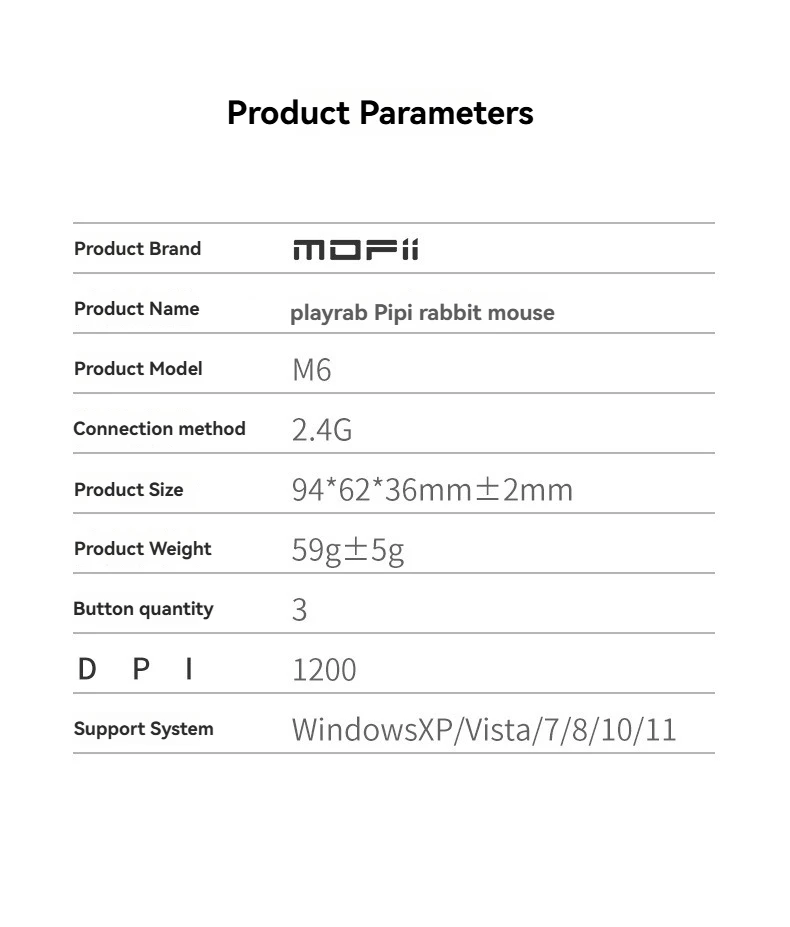 Product Parameters

Product Brand
MOFii

Product Name
playrab Pipi rabbit mouse

Product Model
M6

Connection method
2.4G

Product Size
94*62*36mm±2mm

Product Weight
59g±5g

Button quantity
3

D P I
1200

Support System
WindowsXP/Vista/7/8/10/11